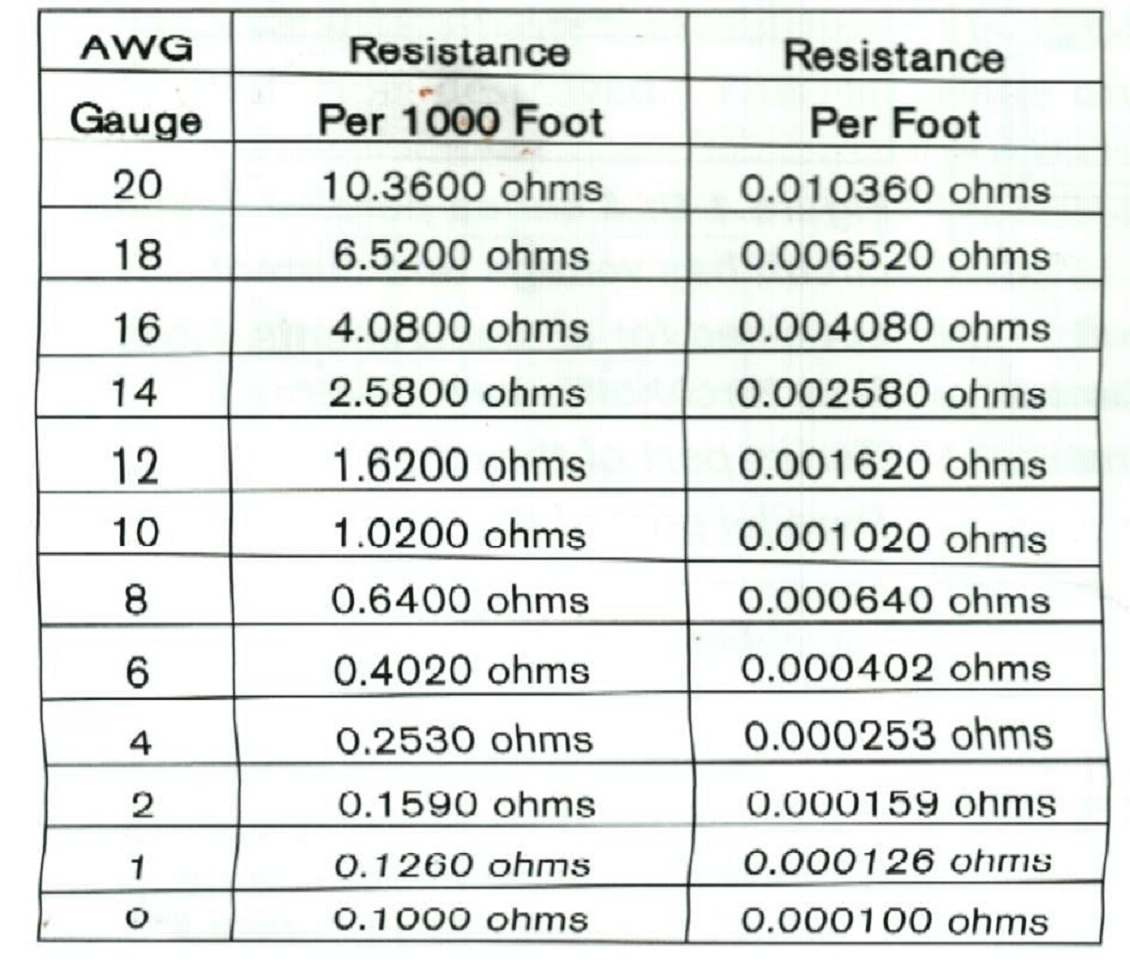 | AWG Gauge | Resistance Per 1000 Foot | Resistance Per Foot |
|---|---|---|
| 20 | 10.3600 ohms | 0.010360 ohms |
| 18 | 6.5200 ohms | 0.006520 ohms |
| 16 | 4.0800 ohms | 0.004080 ohms |
| 14 | 2.5800 ohms | 0.002580 ohms |
| 12 | 1.6200 ohms | 0.001620 ohms |
| 10 | 1.0200 ohms | 0.001020 ohms |
| 8 | 0.6400 ohms | 0.000640 ohms |
| 6 | 0.4020 ohms | 0.000402 ohms |
| 4 | 0.2530 ohms | 0.000253 ohms |
| 2 | 0.1590 ohms | 0.000159 ohms |
| 1 | 0.1260 ohms | 0.000126 ohms |
| 0 | 0.1000 ohms | 0.000100 ohms |